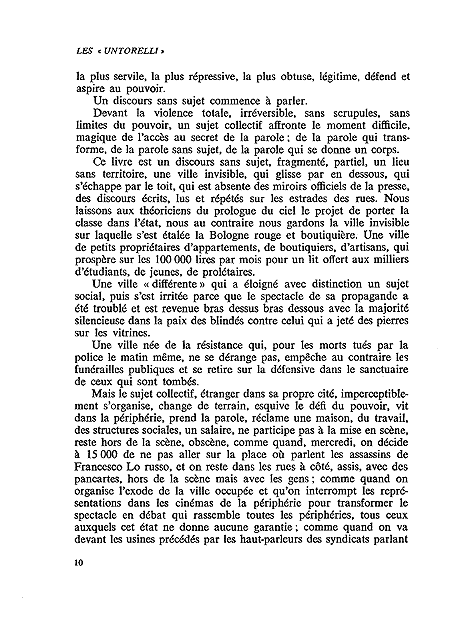 LES « UNTORELLI »

la plus servile, la plus répressive, la plus obtuse, légitime, défend et aspire au pouvoir.

Un discours sans sujet commence à parler.

Devant la violence totale, irréversible, sans scrupules, sans limites du pouvoir, un sujet collectif affronte le moment difficile, magique de l'accès au secret de la parole ; de la parole qui transforme, de la parole sans sujet, de la parole qui se donne un corps.

Ce livre est un discours sans sujet, fragmenté, partiel, un lieu sans territoire, une ville invisible, qui glisse par en dessous, qui s'échappe par le toit, qui est absente des miroirs officiels de la presse, des discours écrits, lus et répétés sur les estrades des rues. Nous laissons aux théoriciens du prologue du ciel le projet de porter la classe dans l'état, nous au contraire nous gardons la ville invisible sur laquelle s'est étalée la Bologne rouge et boutiquière. Une ville de petits propriétaires d'appartements, de boutiquiers, d'artisans, qui prospère sur les 100 000 lires par mois pour un lit offert aux milliers d'étudiants, de jeunes, de prolétaires.

Une ville « différente » qui a éloigné avec distinction un sujet social, puis s'est irritée parce que le spectacle de sa propagande a été troublé et est revenue bras dessus bras dessous avec la majorité silencieuse dans la paix des blindés contre celui qui a jeté des pierres sur les vitrines.

Une ville née de la résistance qui, pour les morts tués par la police le matin même, ne se dérange pas, empêche au contraire les funérailles publiques et se retire sur la défensive dans le sanctuaire de ceux qui sont tombés.

Mais le sujet collectif, étranger dans sa propre cité, imperceptiblement s'organise, change de terrain, esquive le défi du pouvoir, vit dans la périphérie, prend la parole, réclame une maison, du travail, des structures sociales, un salaire, ne participe pas à la mise en scène, reste hors de la scène, obscène, comme quand, mercredi, on décide à 15 000 de ne pas aller sur la place où parlent les assassins de Francesco Lo russo, et on reste dans les rues à côté, assis, avec des pancartes, hors de la scène mais avec les gens ; comme quand on organise l'exode de la ville occupée et qu'on interrompt les représentations dans les cinémas de la périphérie pour transformer le spectacle en débat qui rassemble toutes les périphéries, tous ceux auxquels cet état ne donne aucune garantie ; comme quand on va devant les usines précédés par les haut-parleurs des syndicats parlant

10